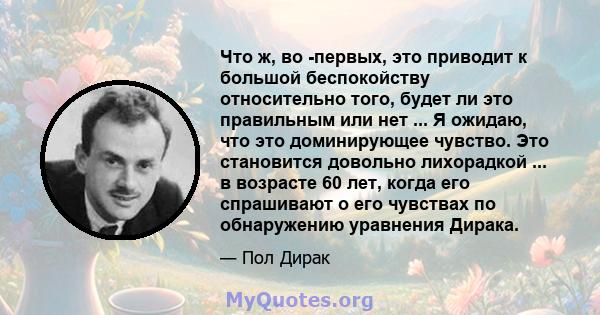 Что ж, во -первых, это приводит к большой беспокойству относительно того, будет ли это правильным или нет ... Я ожидаю, что это доминирующее чувство. Это становится довольно лихорадкой ... в возрасте 60 лет, когда его спрашивают о его чувствах по обнаружению уравнения Дирака.

— Пол Дирак

MyQuotes.org